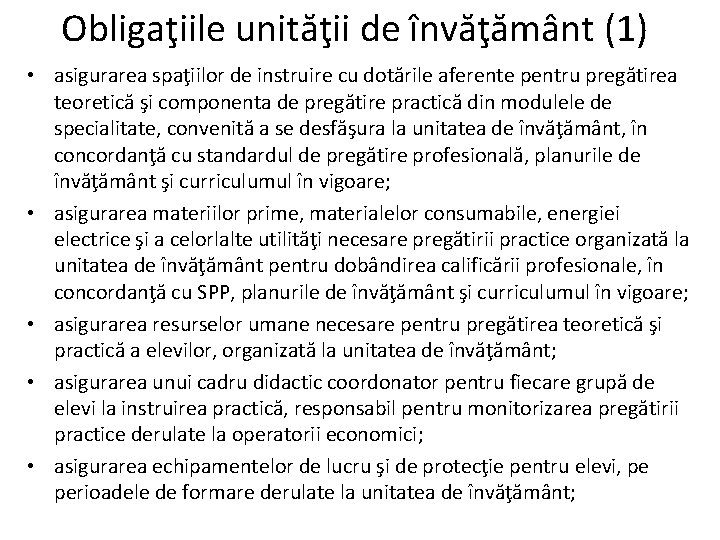 Obligaţiile unităţii de învăţământ (1)

• asigurarea spaţiilor de instruire cu dotările aferente pentru pregătirea teoretică şi componenta de pregătire practică din modulele de specialitate, convenită a se desfăşura la unitatea de învăţământ, în concordanţă cu standardul de pregătire profesională, planurile de învăţământ şi curriculumul în vigoare;

• asigurarea materiilor prime, materialelor consumabile, energiei electrice şi a celorlalte utilităţi necesare pregătirii practice organizată la unitatea de învăţământ pentru dobândirea calificării profesionale, în concordanţă cu SPP, planurile de învăţământ şi curriculumul în vigoare;

• asigurarea resurselor umane necesare pentru pregătirea teoretică şi practică a elevilor, organizată la unitatea de învăţământ;

• asigurarea unui cadru didactic coordonator pentru fiecare grupă de elevi la instruirea practică, responsabil pentru monitorizarea pregătirii practice derulate la operatorii economici;

• asigurarea echipamentelor de lucru şi de protecţie pentru elevi, pe perioadele de formare derulate la unitatea de învăţământ;